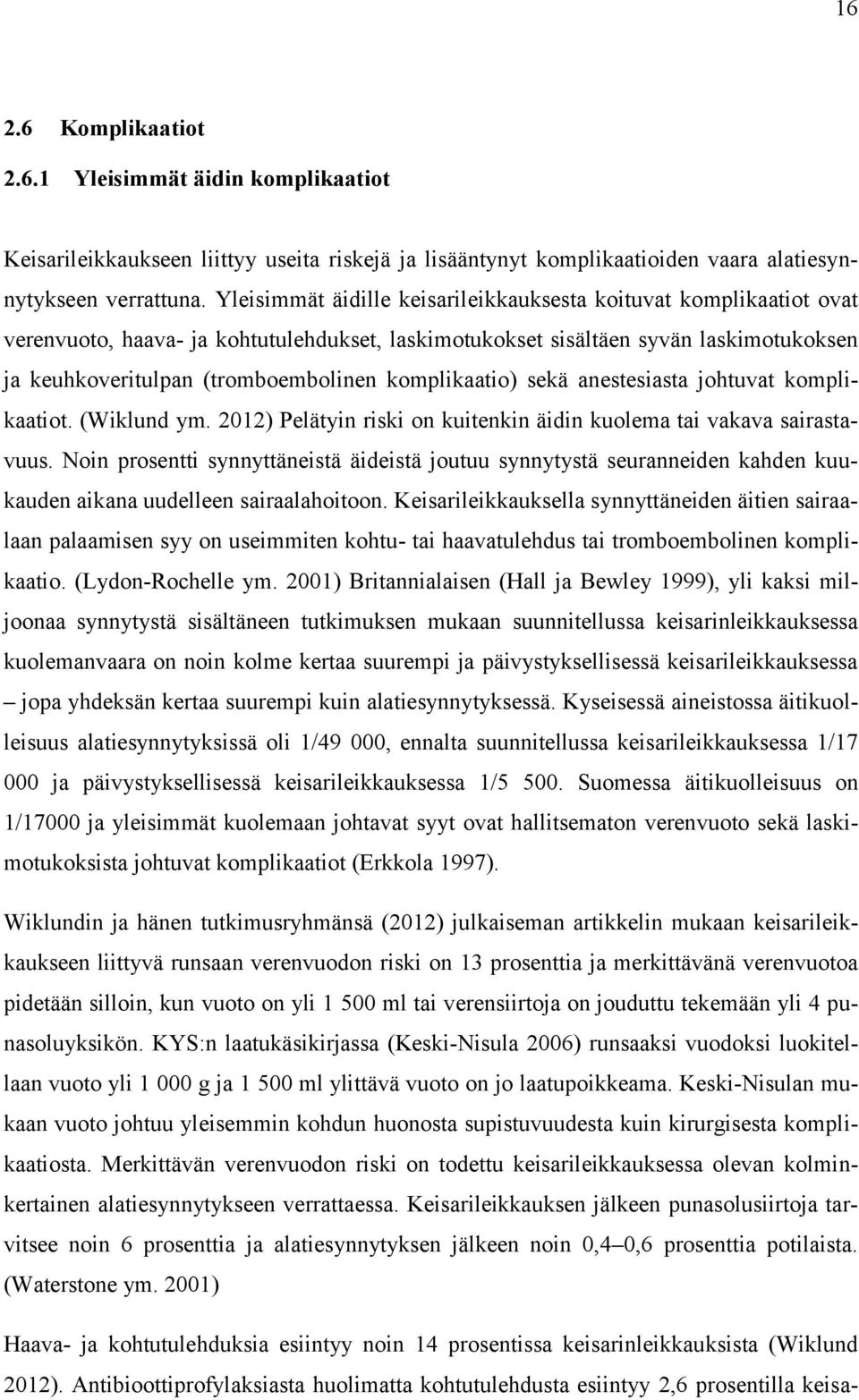 16

2.6 Komplikaatiot

2.6.1 Yleisimmät äidin komplikaatiot

Keisarileikkaukseen liittyy useita riskejä ja lisääntynyt komplikaatioiden vaara alatiesynnytykseen verrattuna. Yleisimmät äidille keisarileikkauksesta koituvat komplikaatiot ovat verenvuoto, haava- ja kohtutulehdukset, laskimotukokset sisältäen syvän laskimotukoksen ja keuhkoveritulpan (tromboembolinen komplikaatio) sekä anestesiasta johtuvat komplikaatiot. (Wiklund ym. 2012) Pelätyin riski on kuitenkin äidin kuolema tai vakava sairastavuus. Noin prosentti synnyttäneistä äideistä joutuu synnytystä seuranneiden kahden kuukauden aikana uudelleen sairaalahoitoon. Keisarileikkauksella synnyttäneiden äitien sairaalaan palaamisen syy on useimmiten kohtu- tai haavatulehdus tai tromboembolinen komplikaatio. (Lydon-Rochelle ym. 2001) Britannialaisen (Hall ja Bewley 1999), yli kaksi miljoonaa synnytystä sisältäneen tutkimuksen mukaan suunnitellussa keisarinleikkauksessa kuolemanvaara on noin kolme kertaa suurempi ja päivystyksellisessä keisarileikkauksessa – jopa yhdeksän kertaa suurempi kuin alatiesynnytyksessä. Kyseisessä aineistossa äitikuolleisuus alatiesynnytyksissä oli 1/49 000, ennalta suunnitellussa keisarileikkauksessa 1/17 000 ja päivystyksellisessä keisarileikkauksessa 1/5 500. Suomessa äitikuolleisuus on 1/17000 ja yleisimmät kuolemaan johtavat syyt ovat hallitsematon verenvuoto sekä laskimotukoksista johtuvat komplikaatiot (Erkkola 1997).

Wiklundin ja hänen tutkimusryhmänsä (2012) julkaiseman artikkelin mukaan keisarileikkaukseen liittyvä runsaan verenvuodon riski on 13 prosenttia ja merkittävänä verenvuotoa pidetään silloin, kun vuoto on yli 1 500 ml tai verensiirtoja on jouduttu tekemään yli 4 punasoluyksikön. KYS:n laatukäsikirjassa (Keski-Nisula 2006) runsaaksi vuodoksi luokitellaan vuoto yli 1 000 g ja 1 500 ml ylittävä vuoto on jo laatupoikkeama. Keski-Nisulan mukaan vuoto johtuu yleisemmin kohdun huonosta supistuvuudesta kuin kirurgisesta komplikaatiosta. Merkittävän verenvuodon riski on todettu keisarileikkauksessa olevan kolminkertainen alatiesynnytykseen verrattaessa. Keisarileikkauksen jälkeen punasolusiirtoja tarvitsee noin 6 prosenttia ja alatiesynnytyksen jälkeen noin 0,4–0,6 prosenttia potilaista. (Waterstone ym. 2001)

Haava- ja kohtutulehduksia esiintyy noin 14 prosentissa keisarinleikkauksista (Wiklund 2012). Antibioottiprofylaksiasta huolimatta kohtutulehdusta esiintyy 2,6 prosentilla keisa-